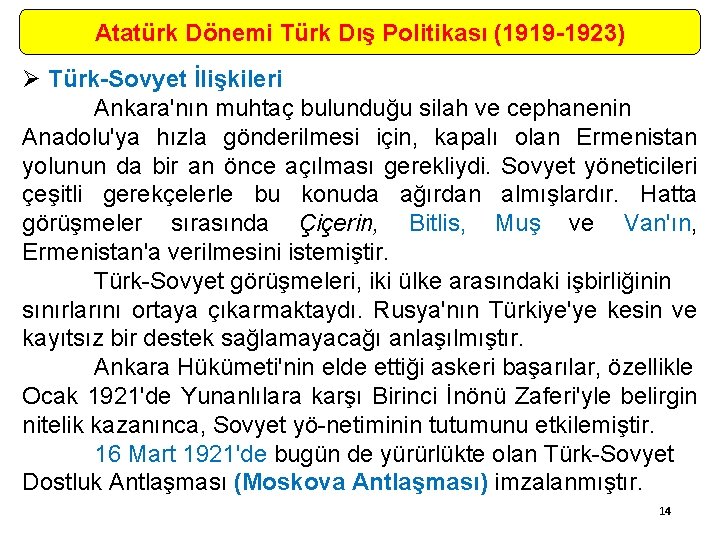 Atatürk Dönemi Türk Dış Politikası (1919-1923)

➢ Türk-Sovyet İlişkileri

Ankara'nın muhtaç bulunduğu silah ve cephanenin Anadolu'ya hızla gönderilmesi için, kapalı olan Ermenistan yolunun da bir an önce açılması gerekliydi. Sovyet yöneticileri çeşitli gerekçelerle bu konuda ağırdan almışlardır. Hatta görüşmeler sırasında Çiçerin, Bitlis, Muş ve Van'ın, Ermenistan'a verilmesini istemiştir.

Türk-Sovyet görüşmeleri, iki ülke arasındaki işbirliğinin sınırlarını ortaya çıkarmaktaydı. Rusya'nın Türkiye'ye kesin ve kayıtsız bir destek sağlamayacağı anlaşılmıştır.

Ankara Hükümeti'nin elde ettiği askeri başarılar, özellikle Ocak 1921'de Yunanlılara karşı Birinci İnönü Zaferi'yle belirgin nitelik kazanınca, Sovyet yö-netiminin tutumunu etkilemiştir.

16 Mart 1921'de bugün de yürürlükte olan Türk-Sovyet Dostluk Antlaşması (Moskova Antlaşması) imzalanmıştır.

14